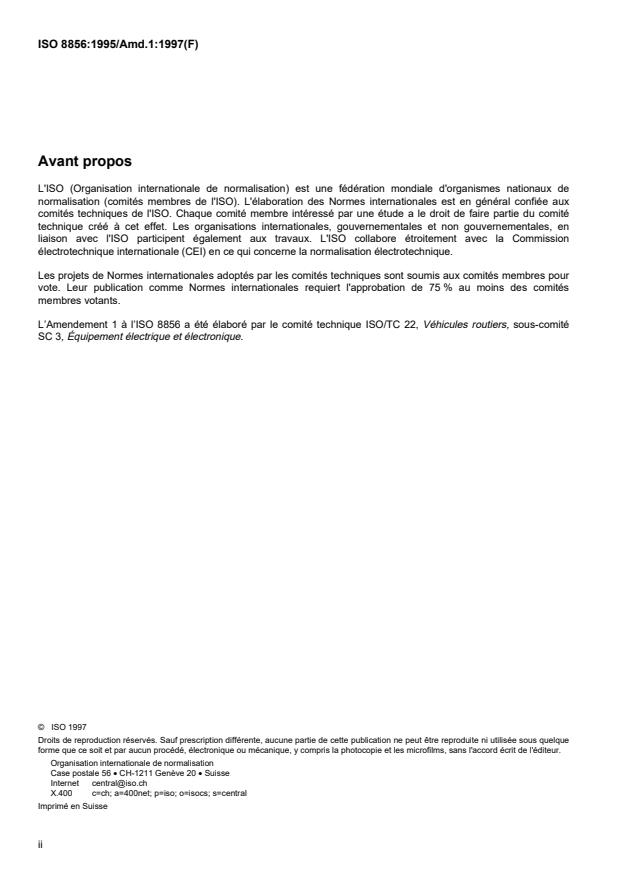 ISO 8856:1995/Amd.1:1997(F)

Avant propos

L'ISO (Organisation internationale de normalisation) est une fédération mondiale d'organismes nationaux de normalisation (comités membres de l'ISO). L'élaboration des Normes internationales est en général confiée aux comités techniques de l'ISO. Chaque comité membre intéressé par une étude a le droit de faire partie du comité technique créé à cet effet. Les organisations internationales, gouvernementales et non gouvernementales, en liaison avec l'ISO participent également aux travaux. L'ISO collabore étroitement avec la Commission électrotechnique internationale (CEI) en ce qui concerne la normalisation électrotechnique.

Les projets de Normes internationales adoptés par les comités techniques sont soumis aux comités membres pour vote. Leur publication comme Normes internationales requiert l'approbation de 75 % au moins des comités membres votants.

L'Amendement 1 à l'ISO 8856 a été élaboré par le comité technique ISO/TC 22, Véhicules routiers, sous-comité SC 3, Équipement électrique et électronique.

© ISO 1997
Droits de reproduction réservés. Sauf prescription différente, aucune partie de cette publication ne peut être reproduite ni utilisée sous quelque forme que ce soit et par aucun procédé, électronique ou mécanique, y compris la photocopie et les microfilms, sans l'accord écrit de l'éditeur.
Organisation internationale de normalisation
Case postale 56 • CH-1211 Genève 20 • Suisse
Internet central@iso.ch
X.400 c=ch; a=400net; p=iso; o=isocs; s=central
Imprimé en Suisse

ii